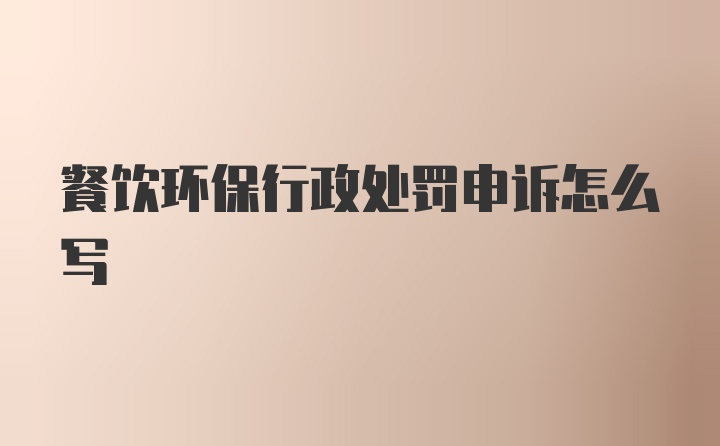 餐饮环保行政处罚申诉怎么写